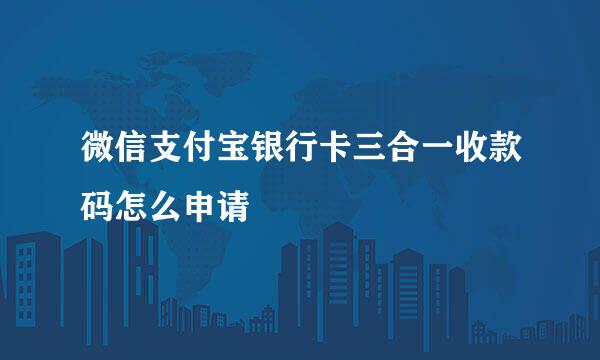 微信支付宝银行卡三合一收款码怎么申请